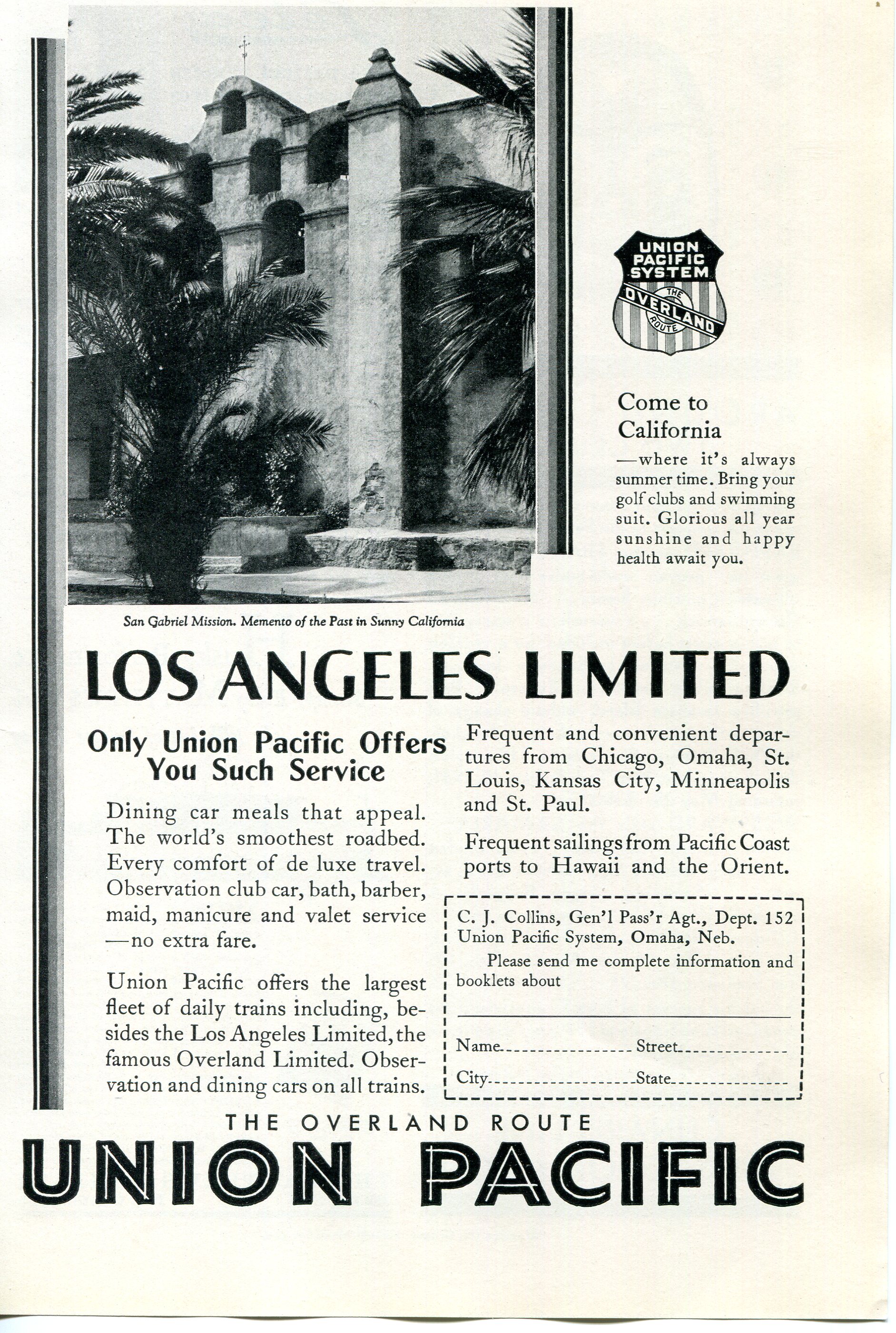 UNION PACIFIC SYSTEM
THE OVERLAND ROUTE

Come to California
—where it's always summer time. Bring your golf clubs and swimming suit. Glorious all year sunshine and happy health await you.

San Gabriel Mission. Memento of the Past in Sunny California

LOS ANGELES LIMITED

Only Union Pacific Offers You Such Service

Dining car meals that appeal. The world's smoothest roadbed. Every comfort of de luxe travel. Observation club car, bath, barber, maid, manicure and valet service —no extra fare.

Union Pacific offers the largest fleet of daily trains including, besides the Los Angeles Limited, the famous Overland Limited. Observation and dining cars on all trains.

Frequent and convenient departures from Chicago, Omaha, St. Louis, Kansas City, Minneapolis and St. Paul.

Frequent sailings from Pacific Coast ports to Hawaii and the Orient.

C. J. Collins, Gen'l Pass'r Agt., Dept. 152
Union Pacific System, Omaha, Neb.
Please send me complete information and booklets about

Name Street
City State

THE OVERLAND ROUTE
UNION PACIFIC